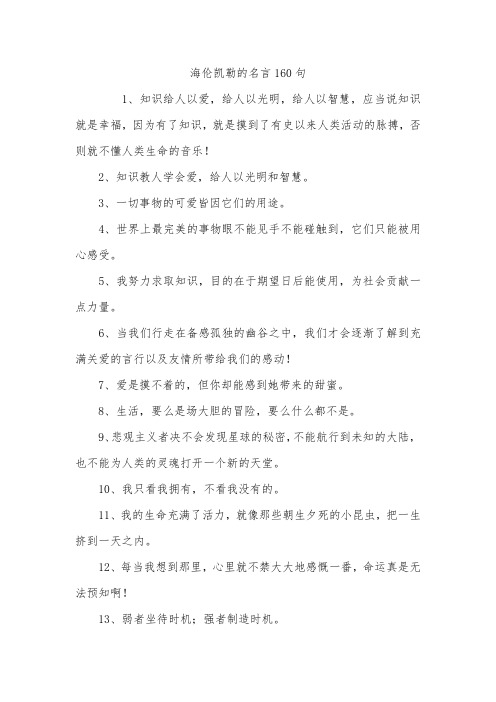 海伦凯勒的名言160句

1、知识给人以爱，给人以光明，给人以智慧，应当说知识就是幸福，因为有了知识，就是摸到了有史以来人类活动的脉搏，否则就不懂人类生命的音乐！

2、知识教人学会爱，给人以光明和智慧。

3、一切事物的可爱皆因它们的用途。

4、世界上最完美的事物眼不能见手不能碰触到，它们只能被用心感受。

5、我努力求取知识，目的在于期望日后能使用，为社会贡献一点力量。

6、当我们行走在备感孤独的幽谷之中，我们才会逐渐了解到充满关爱的言行以及友情所带给我们的感动！

7、爱是摸不着的，但你却能感到她带来的甜蜜。

8、生活，要么是场大胆的冒险，要么什么都不是。

9、悲观主义者决不会发现星球的秘密，不能航行到未知的大陆，也不能为人类的灵魂打开一个新的天堂。

10、我只看我拥有，不看我没有的。

11、我的生命充满了活力，就像那些朝生夕死的小昆虫，把一生挤到一天之内。

12、每当我想到那里，心里就不禁大大地感慨一番，命运真是无法预知啊！

13、弱者坐待时机；强者制造时机。